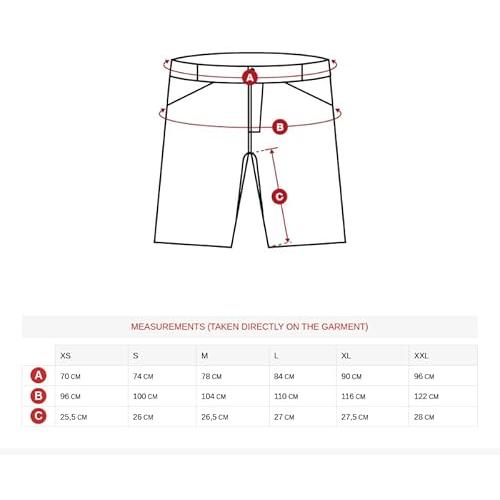 A

B

C

MEASUREMENTS (TAKEN DIRECTLY ON THE GARMENT)

| | XS | S | M | L | XL | XXL |
|---|---|---|---|---|---|---|
| A | 70 CM | 74 CM | 78 CM | 84 CM | 90 CM | 96 CM |
| B | 96 CM | 100 CM | 104 CM | 110 CM | 116 CM | 122 CM |
| C | 25,5 CM | 26 CM | 26,5 CM | 27 CM | 27,5 CM | 28 CM |